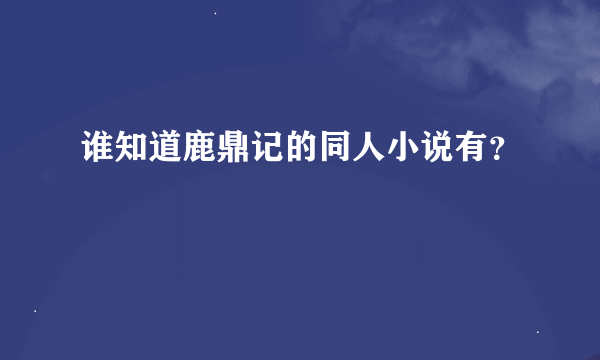 谁知道鹿鼎记的同人小说有？